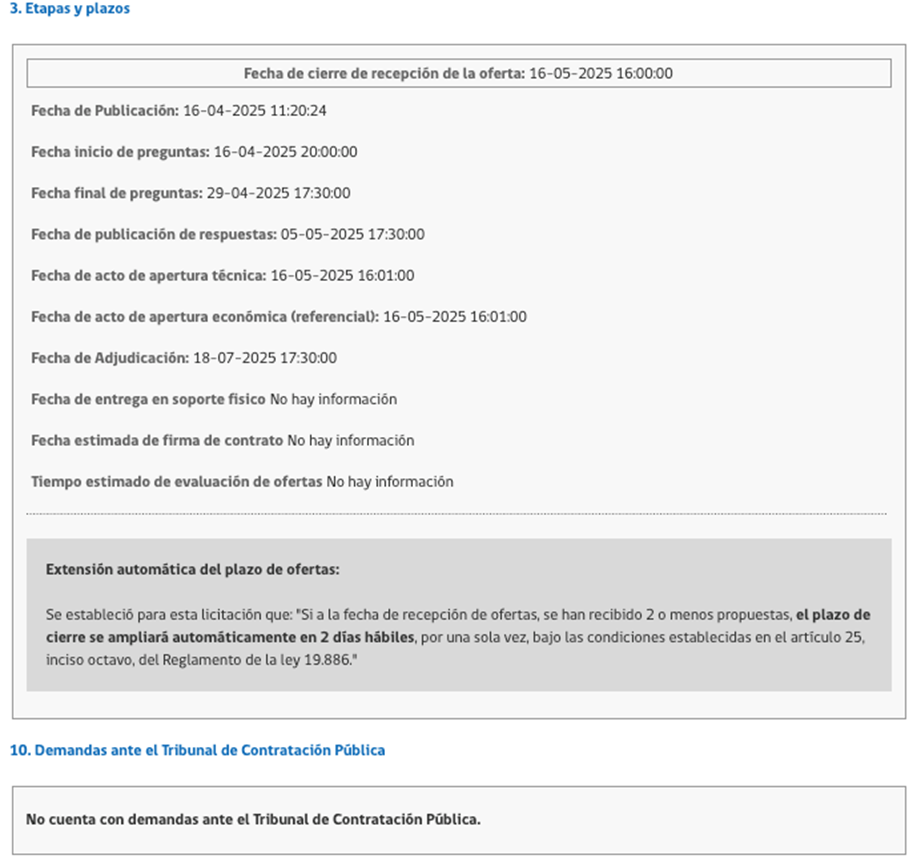 3. Etapas y plazos

Fecha de cierre de recepción de la oferta: 16-05-2025 16:00:00

Fecha de Publicación: 16-04-2025 11:20:24

Fecha inicio de preguntas: 16-04-2025 20:00:00

Fecha final de preguntas: 29-04-2025 17:30:00

Fecha de publicación de respuestas: 05-05-2025 17:30:00

Fecha de acto de apertura técnica: 16-05-2025 16:01:00

Fecha de acto de apertura económica (referencial): 16-05-2025 16:01:00

Fecha de Adjudicación: 18-07-2025 17:30:00

Fecha de entrega en soporte fisico No hay información

Fecha estimada de firma de contrato No hay información

Tiempo estimado de evaluación de ofertas No hay información

Extensión automática del plazo de ofertas:

Se estableció para esta licitación que: "Si a la fecha de recepción de ofertas, se han recibido 2 o menos propuestas, el plazo de cierre se ampliará automáticamente en 2 días hábiles, por una sola vez, bajo las condiciones establecidas en el artículo 25, inciso octavo, del Reglamento de la ley 19.886."

10. Demandas ante el Tribunal de Contratación Pública

No cuenta con demandas ante el Tribunal de Contratación Pública.